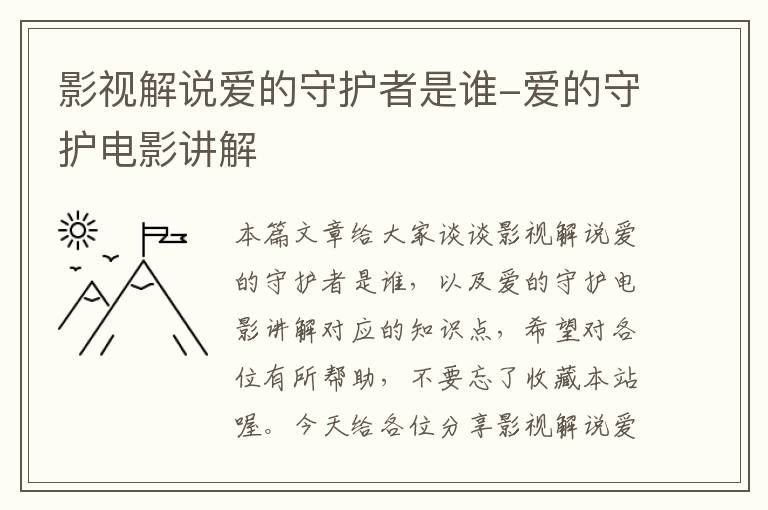 影视解说爱的守护者是谁-爱的守护电影讲解

本篇文章给大家谈谈影视解说爱的守护者是谁，以及爱的守护电影讲解对应的知识点，希望对各位有所帮助，不要忘了收藏本站喔。今天给各位分享影视解说爱